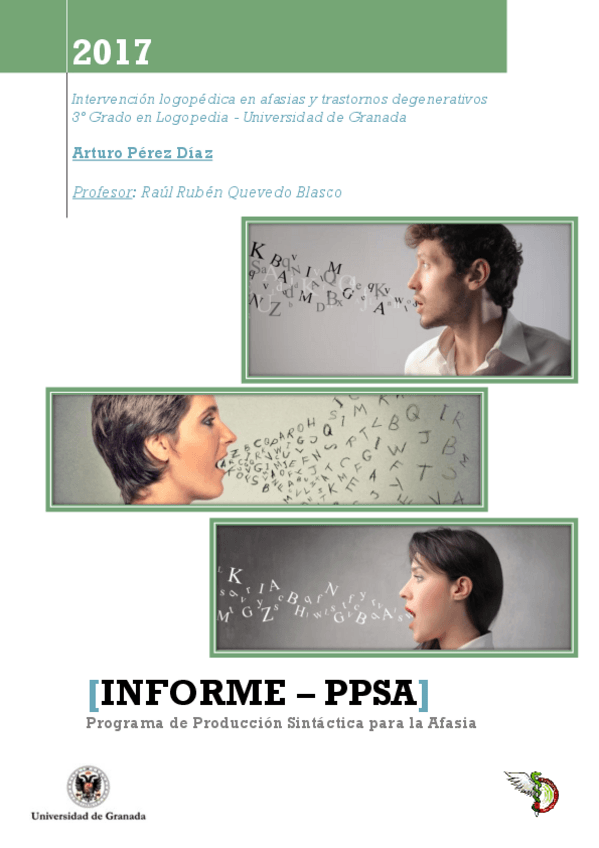 2017

Intervención logopédica en afasias y trastornos degenerativos
3º Grado en Logopedia - Universidad de Granada

Arturo Pérez Díaz

Profesor: Raúl Rubén Quevedo Blasco

[INFORME – PPSA]
Programa de Producción Sintáctica para la Afasia

Universidad de Granada